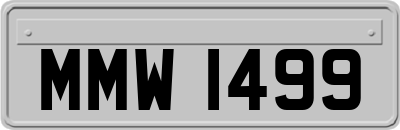 MMW 1499